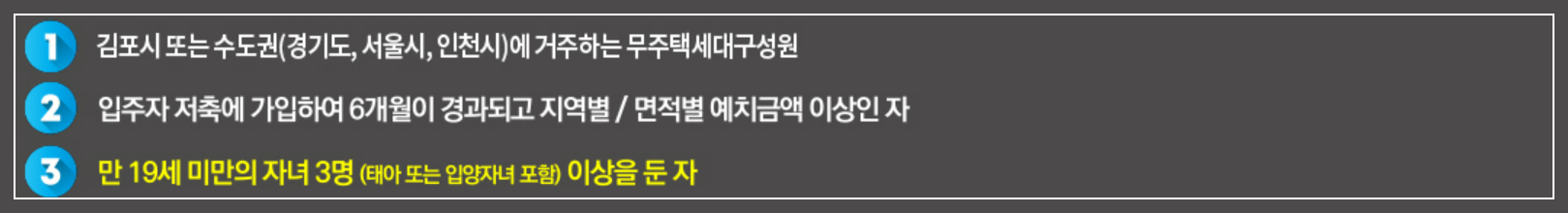 1 김포시 또는 수도권(경기도, 서울시, 인천시)에 거주하는 무주택세대구성원

2 입주자 저축에 가입하여 6개월이 경과되고 지역별 / 면적별 예치금액 이상인 자

3 만 19세 미만의 자녀 3명 (태아 또는 입양자녀 포함) 이상을 둔 자